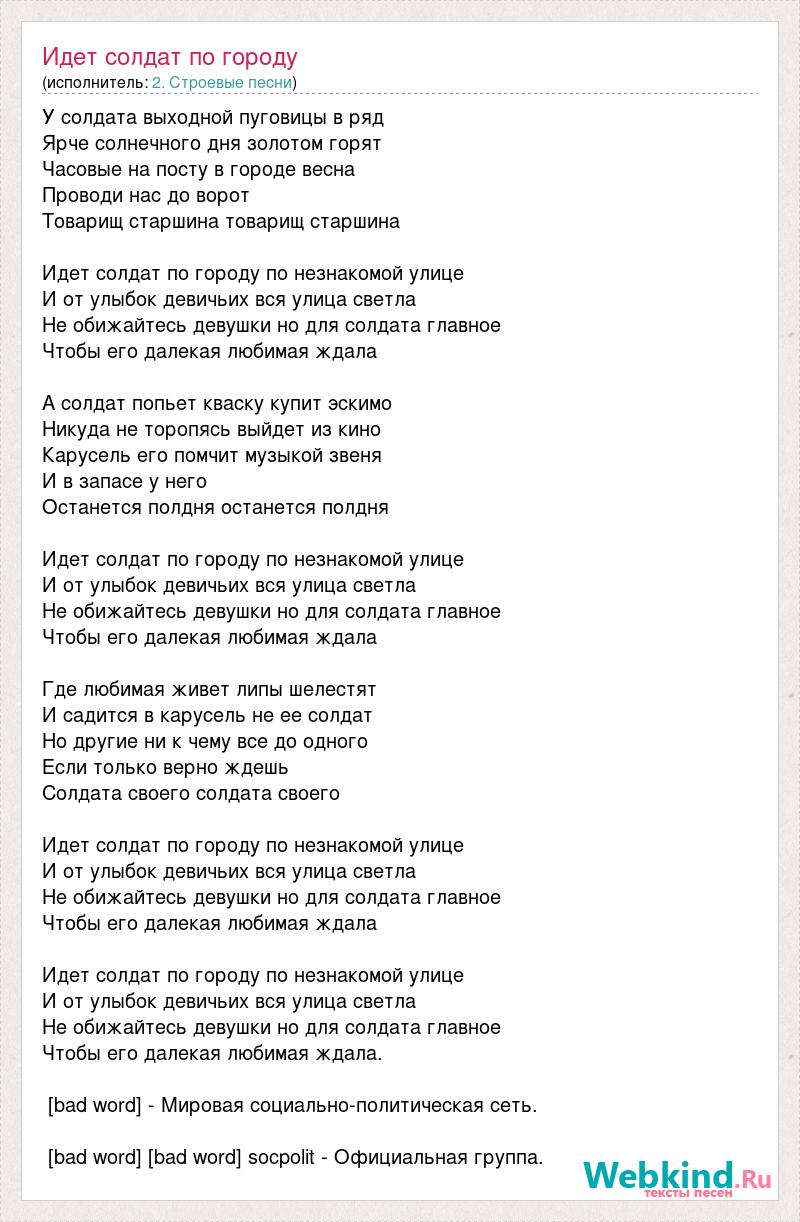 Идет солдат по городу
(исполнитель: 2. Строевые песни)

У солдата выходной пуговицы в ряд
Ярче солнечного дня золотом горят
Часовые на посту в городе весна
Проводи нас до ворот
Товарищ старшина товарищ старшина

Идет солдат по городу по незнакомой улице
И от улыбок девичьих вся улица светла
Не обижайтесь девушки но для солдата главное
Чтобы его далекая любимая ждала

А солдат попьет кваску купит эскимо
Никуда не торопясь выйдет из кино
Карусель его помчит музыкой звеня
И в запасе у него
Останется полдня останется полдня

Идет солдат по городу по незнакомой улице
И от улыбок девичьих вся улица светла
Не обижайтесь девушки но для солдата главное
Чтобы его далекая любимая ждала

Где любимая живет липы шелестят
И садится в карусель не ее солдат
Но другие ни к чему все до одного
Если только верно ждешь
Солдата своего солдата своего

Идет солдат по городу по незнакомой улице
И от улыбок девичьих вся улица светла
Не обижайтесь девушки но для солдата главное
Чтобы его далекая любимая ждала

Идет солдат по городу по незнакомой улице
И от улыбок девичьих вся улица светла
Не обижайтесь девушки но для солдата главное
Чтобы его далекая любимая ждала.

[bad word] - Мировая социально-политическая сеть.

[bad word] [bad word] socpolit - Официальная группа.

Webkind.Ru
тексты песен